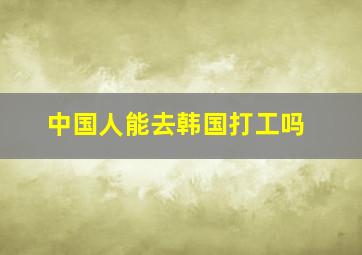 中国人能去韩国打工吗